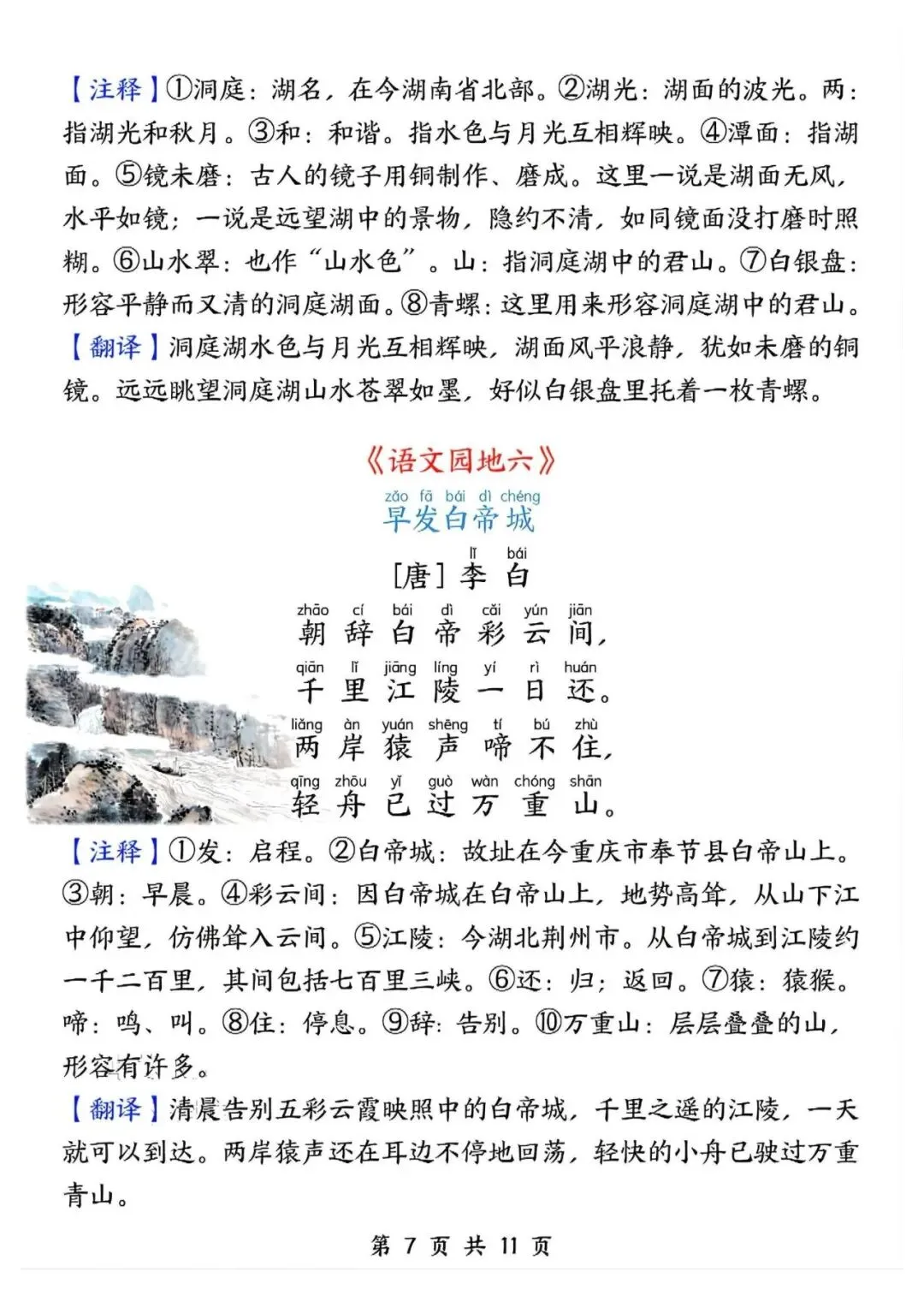 【注释】①洞庭：湖名，在今湖南省北部。②湖光：湖面的波光。两：指湖光和秋月。③和：和谐。指水色与月光互相辉映。④潭面：指湖面。⑤镜未磨：古人的镜子用铜制作、磨成。这里一说是湖面无风，水平如镜；一说是远望湖中的景物，隐约不清，如同镜面没打磨时照糊。⑥山水翠：也作“山水色”。山：指洞庭湖中的君山。⑦白银盘：形容平静而又清的洞庭湖面。⑧青螺：这里用来形容洞庭湖中的君山。
【翻译】洞庭湖水色与月光互相辉映，湖面风平浪静，犹如未磨的铜镜。远远眺望洞庭湖山水苍翠如墨，好似白银盘里托着一枚青螺。

《语文园地六》

zǎo fā bái dì chéng
早发白帝城

lǐ bái
[唐] 李 白

zhāo cí bái dì cǎi yún jiān
朝 辞 白 帝 彩 云 间，
qiān lǐ jiāng líng yí rì huán
千 里 江 陵 一 日 还。
liǎng àn yuán shēng tí bú zhù
两 岸 猿 声 啼 不 住，
qīng zhōu yǐ guò wàn chóng shān
轻 舟 已 过 万 重 山。

【注释】①发：启程。②白帝城：故址在今重庆市奉节县白帝山上。③朝：早晨。④彩云间：因白帝城在白帝山上，地势高耸，从山下江中仰望，仿佛耸入云间。⑤江陵：今湖北荆州市。从白帝城到江陵约一千二百里，其间包括七百里三峡。⑥还：归；返回。⑦猿：猿猴。啼：鸣、叫。⑧住：停息。⑨辞：告别。⑩万重山：层层叠叠的山，形容有许多。
【翻译】清晨告别五彩云霞映照中的白帝城，千里之遥的江陵，一天就可以到达。两岸猿声还在耳边不停地回荡，轻快的小舟已驶过万重青山。

第 7 页 共 11 页